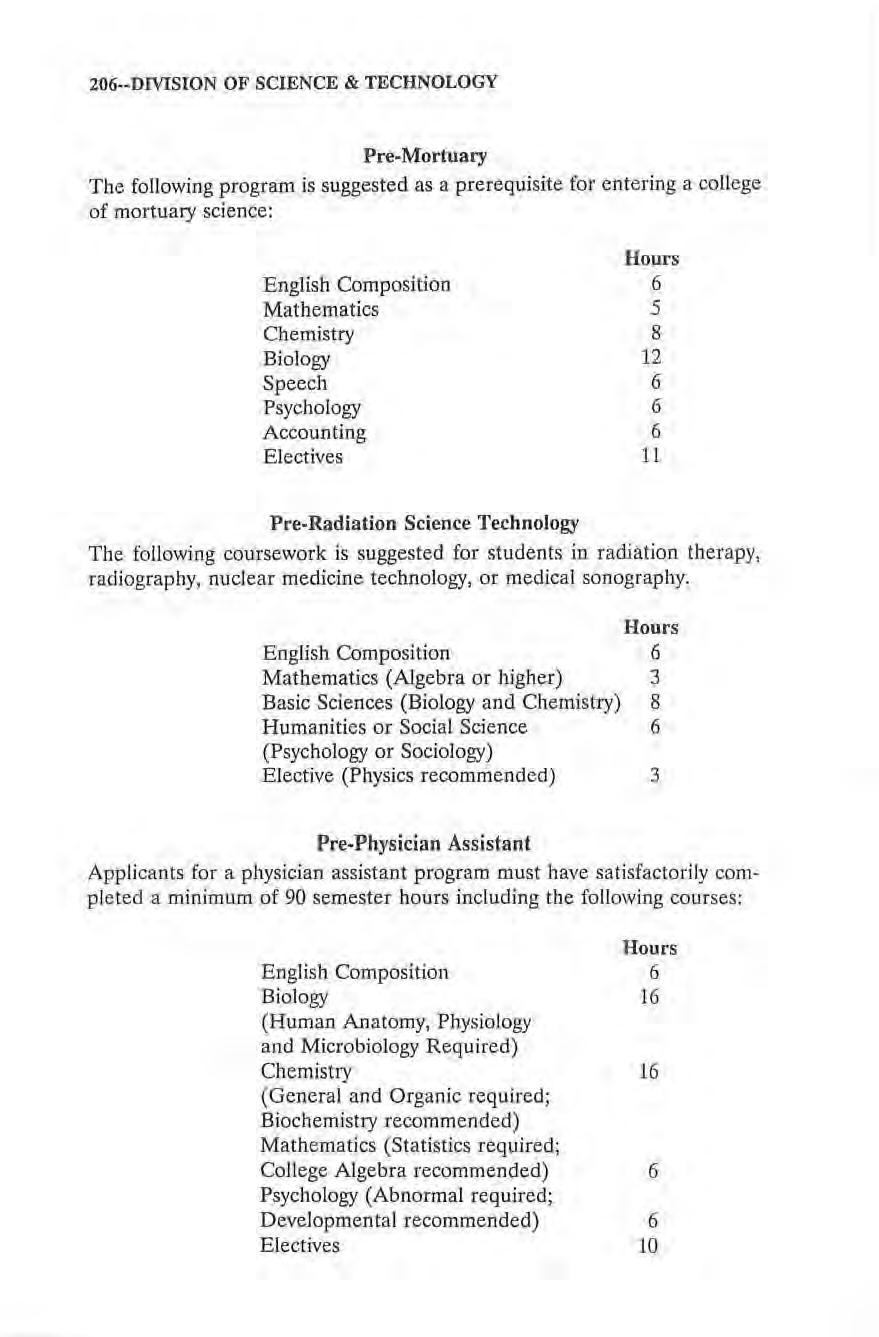 206--DIVISION OF SCIENCE & TECHNOLOGY

Pre-Mortuary

The following program is suggested as a prerequisite for entering a college of mortuary science:

| | Hours |
|---|---|
| English Composition | 6 |
| Mathematics | 5 |
| Chemistry | 8 |
| Biology | 12 |
| Speech | 6 |
| Psychology | 6 |
| Accounting | 6 |
| Electives | 11 |

Pre-Radiation Science Technology

The following coursework is suggested for students in radiation therapy, radiography, nuclear medicine technology, or medical sonography.

| | Hours |
|---|---|
| English Composition | 6 |
| Mathematics (Algebra or higher) | 3 |
| Basic Sciences (Biology and Chemistry) | 8 |
| Humanities or Social Science (Psychology or Sociology) | 6 |
| Elective (Physics recommended) | 3 |

Pre-Physician Assistant

Applicants for a physician assistant program must have satisfactorily completed a minimum of 90 semester hours including the following courses:

| | Hours |
|---|---|
| English Composition | 6 |
| Biology (Human Anatomy, Physiology and Microbiology Required) | 16 |
| Chemistry (General and Organic required; Biochemistry recommended) | 16 |
| Mathematics (Statistics required; College Algebra recommended) | 6 |
| Psychology (Abnormal required; Developmental recommended) | 6 |
| Electives | 10 |